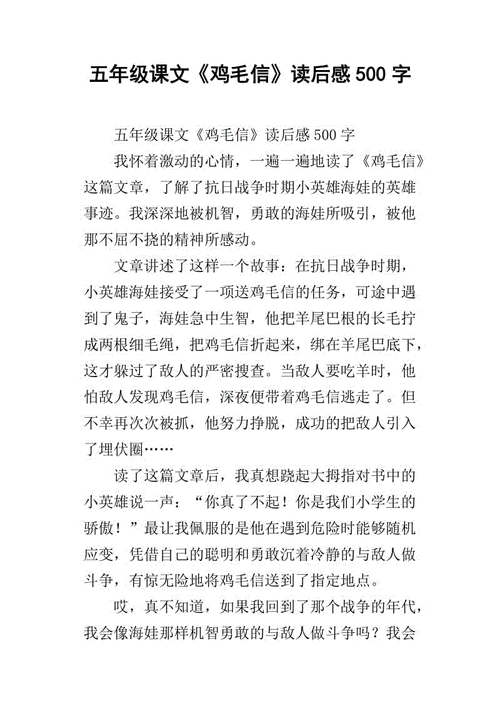 五年级课文《鸡毛信》读后感 500 字

五年级课文《鸡毛信》读后感 500 字

我怀着激动的心情，一遍一遍地读了《鸡毛信》这篇文章，了解了抗日战争时期小英雄海娃的英雄事迹。我深深地被机智，勇敢的海娃所吸引，被他那不屈不挠的精神所感动。

文章讲述了这样一个故事：在抗日战争时期，小英雄海娃接受了一项送鸡毛信的任务，可途中遇到了鬼子，海娃急中生智，他把羊尾巴根的长毛拧成两根细毛绳，把鸡毛信折起来，绑在羊尾巴底下，这才躲过了敌人的严密搜查。当敌人要吃羊时，他怕敌人发现鸡毛信，深夜便带着鸡毛信逃走了。但不幸再次次被抓，他努力挣脱，成功的把敌人引入了埋伏圈……

读了这篇文章后，我真想跷起大拇指对书中的小英雄说一声：“你真了不起！你是我们小学生的骄傲！”最让我佩服的是他在遇到危险时能够随机应变，凭借自己的聪明和勇敢沉着冷静的与敌人做斗争，有惊无险地将鸡毛信送到了指定地点。

哎，真不知道，如果我回到了那个战争的年代，我会像海娃那样机智勇敢的与敌人做斗争吗？我会